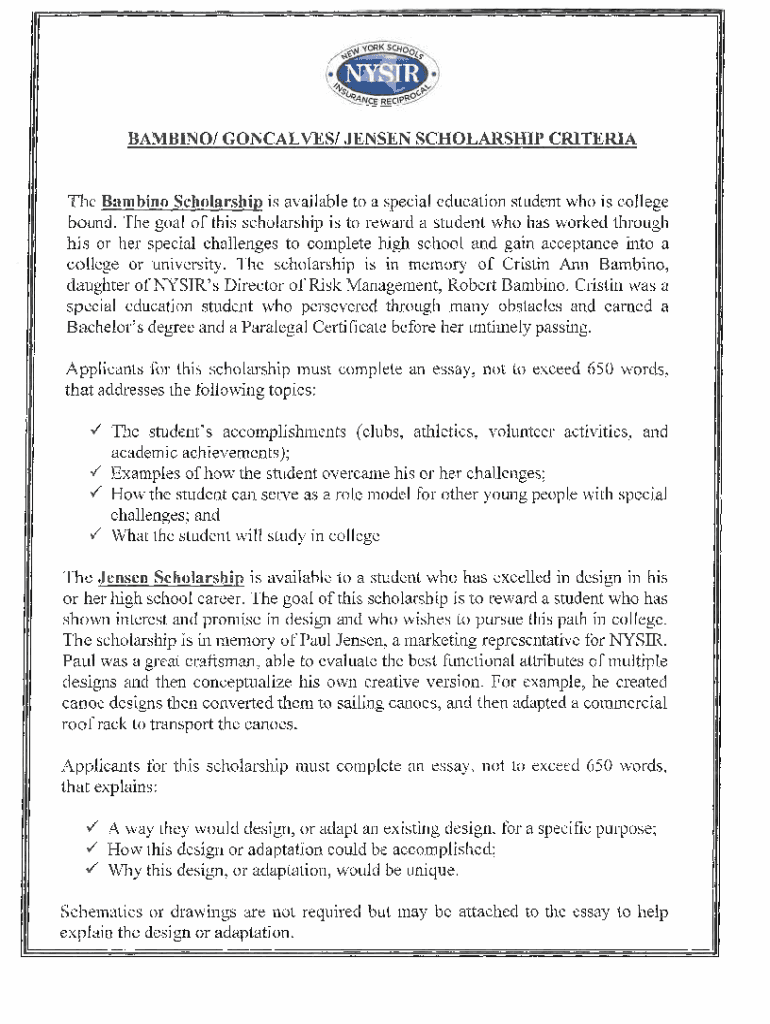 NEW YORK SCHOOLS
NYSIR
INSURANCE RECIPROCAL

BAMBINO/ GONCALVES/ JENSEN SCHOLARSHIP CRITERIA

The Bambino Scholarship is available to a special education student who is college bound. The goal of this scholarship is to reward a student who has worked through his or her special challenges to complete high school and gain acceptance into a college or university. The scholarship is in memory of Cristin Ann Bambino, daughter of NYSIR's Director of Risk Management, Robert Bambino. Cristin was a special education student who persevered through many obstacles and earned a Bachelor's degree and a Paralegal Certificate before her untimely passing.

Applicants for this scholarship must complete an essay, not to exceed 650 words, that addresses the following topics:

✓ The student's accomplishments (clubs, athletics, volunteer activities, and academic achievements);
✓ Examples of how the student overcame his or her challenges;
✓ How the student can serve as a role model for other young people with special challenges; and
✓ What the student will study in college

The Jensen Scholarship is available to a student who has excelled in design in his or her high school career. The goal of this scholarship is to reward a student who has shown interest and promise in design and who wishes to pursue this path in college. The scholarship is in memory of Paul Jensen, a marketing representative for NYSIR. Paul was a great craftsman, able to evaluate the best functional attributes of multiple designs and then conceptualize his own creative version. For example, he created canoe designs then converted them to sailing canoes, and then adapted a commercial roof rack to transport the canoes.

Applicants for this scholarship must complete an essay, not to exceed 650 words, that explains:

✓ A way they would design, or adapt an existing design, for a specific purpose;
✓ How this design or adaptation could be accomplished;
✓ Why this design, or adaptation, would be unique.

Schematics or drawings are not required but may be attached to the essay to help explain the design or adaptation.